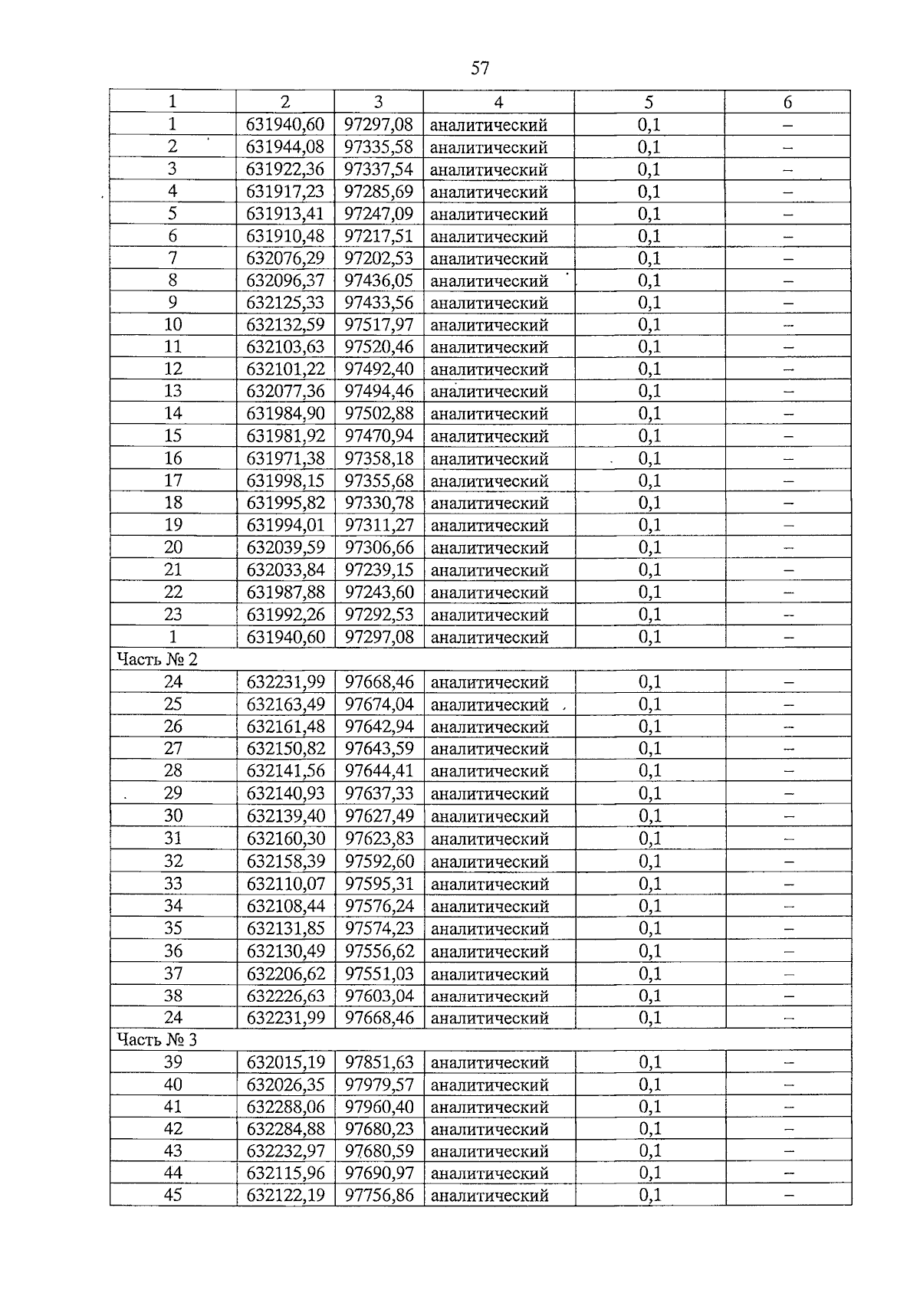 57

| 1 | 2 | 3 | 4 | 5 | 6 |
|---|---|---|---|---|---|
| 1 | 631940,60 | 97297,08 | аналитический | 0,1 | – |
| 2 | 631944,08 | 97335,58 | аналитический | 0,1 | – |
| 3 | 631922,36 | 97337,54 | аналитический | 0,1 | – |
| 4 | 631917,23 | 97285,69 | аналитический | 0,1 | – |
| 5 | 631913,41 | 97247,09 | аналитический | 0,1 | – |
| 6 | 631910,48 | 97217,51 | аналитический | 0,1 | – |
| 7 | 632076,29 | 97202,53 | аналитический | 0,1 | – |
| 8 | 632096,37 | 97436,05 | аналитический | 0,1 | – |
| 9 | 632125,33 | 97433,56 | аналитический | 0,1 | – |
| 10 | 632132,59 | 97517,97 | аналитический | 0,1 | – |
| 11 | 632103,63 | 97520,46 | аналитический | 0,1 | – |
| 12 | 632101,22 | 97492,40 | аналитический | 0,1 | – |
| 13 | 632077,36 | 97494,46 | аналитический | 0,1 | – |
| 14 | 631984,90 | 97502,88 | аналитический | 0,1 | – |
| 15 | 631981,92 | 97470,94 | аналитический | 0,1 | – |
| 16 | 631971,38 | 97358,18 | аналитический | 0,1 | – |
| 17 | 631998,15 | 97355,68 | аналитический | 0,1 | – |
| 18 | 631995,82 | 97330,78 | аналитический | 0,1 | – |
| 19 | 631994,01 | 97311,27 | аналитический | 0,1 | – |
| 20 | 632039,59 | 97306,66 | аналитический | 0,1 | – |
| 21 | 632033,84 | 97239,15 | аналитический | 0,1 | – |
| 22 | 631987,88 | 97243,60 | аналитический | 0,1 | – |
| 23 | 631992,26 | 97292,53 | аналитический | 0,1 | – |
| 1 | 631940,60 | 97297,08 | аналитический | 0,1 | – |
| Часть № 2 | | | | | |
| 24 | 632231,99 | 97668,46 | аналитический | 0,1 | – |
| 25 | 632163,49 | 97674,04 | аналитический | 0,1 | – |
| 26 | 632161,48 | 97642,94 | аналитический | 0,1 | – |
| 27 | 632150,82 | 97643,59 | аналитический | 0,1 | – |
| 28 | 632141,56 | 97644,41 | аналитический | 0,1 | – |
| 29 | 632140,93 | 97637,33 | аналитический | 0,1 | – |
| 30 | 632139,40 | 97627,49 | аналитический | 0,1 | – |
| 31 | 632160,30 | 97623,83 | аналитический | 0,1 | – |
| 32 | 632158,39 | 97592,60 | аналитический | 0,1 | – |
| 33 | 632110,07 | 97595,31 | аналитический | 0,1 | – |
| 34 | 632108,44 | 97576,24 | аналитический | 0,1 | – |
| 35 | 632131,85 | 97574,23 | аналитический | 0,1 | – |
| 36 | 632130,49 | 97556,62 | аналитический | 0,1 | – |
| 37 | 632206,62 | 97551,03 | аналитический | 0,1 | – |
| 38 | 632226,63 | 97603,04 | аналитический | 0,1 | – |
| 24 | 632231,99 | 97668,46 | аналитический | 0,1 | – |
| Часть № 3 | | | | | |
| 39 | 632015,19 | 97851,63 | аналитический | 0,1 | – |
| 40 | 632026,35 | 97979,57 | аналитический | 0,1 | – |
| 41 | 632288,06 | 97960,40 | аналитический | 0,1 | – |
| 42 | 632284,88 | 97680,23 | аналитический | 0,1 | – |
| 43 | 632232,97 | 97680,59 | аналитический | 0,1 | – |
| 44 | 632115,96 | 97690,97 | аналитический | 0,1 | – |
| 45 | 632122,19 | 97756,86 | аналитический | 0,1 | – |